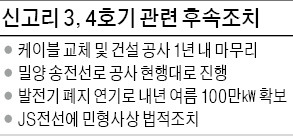 신고리 3, 4호기 관련 후속조치

● 케이블 교체 및 건설 공사 1년 내 마무리
● 밀양 송전선로 공사 현행대로 진행
● 발전기 폐지 연기로 내년 여름 100만㎾ 확보
● JS전선에 민형사상 법적조치